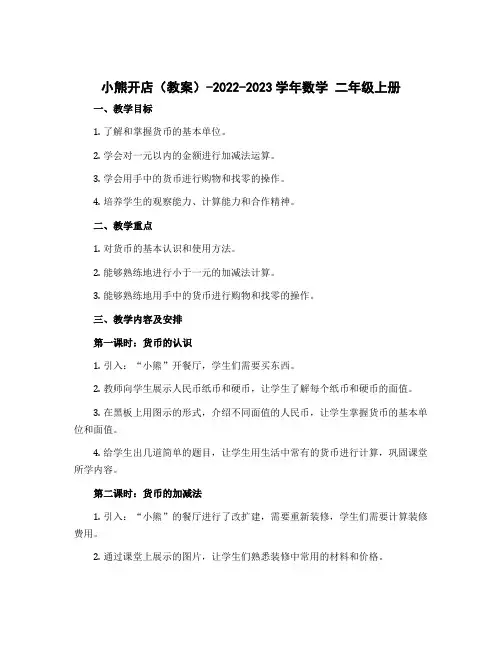 小熊开店（教案）-2022-2023 学年数学 二年级上册

一、教学目标

1. 了解和掌握货币的基本单位。

2. 学会对一元以内的金额进行加减法运算。

3. 学会用手中的货币进行购物和找零的操作。

4. 培养学生的观察能力、计算能力和合作精神。

二、教学重点

1. 对货币的基本认识和使用方法。

2. 能够熟练地进行小于一元的加减法计算。

3. 能够熟练地用手中的货币进行购物和找零的操作。

三、教学内容及安排

第一课时：货币的认识

1. 引入：“小熊”开餐厅，学生们需要买东西。

2. 教师向学生展示人民币纸币和硬币，让学生了解每个纸币和硬币的面值。

3. 在黑板上用图示的形式，介绍不同面值的人民币，让学生掌握货币的基本单位和面值。

4. 给学生出几道简单的题目，让学生用生活中常有的货币进行计算，巩固课堂所学内容。

第二课时：货币的加减法

1. 引入：“小熊”的餐厅进行了改扩建，需要重新装修，学生们需要计算装修费用。

2. 通过课堂上展示的图片，让学生们熟悉装修中常用的材料和价格。